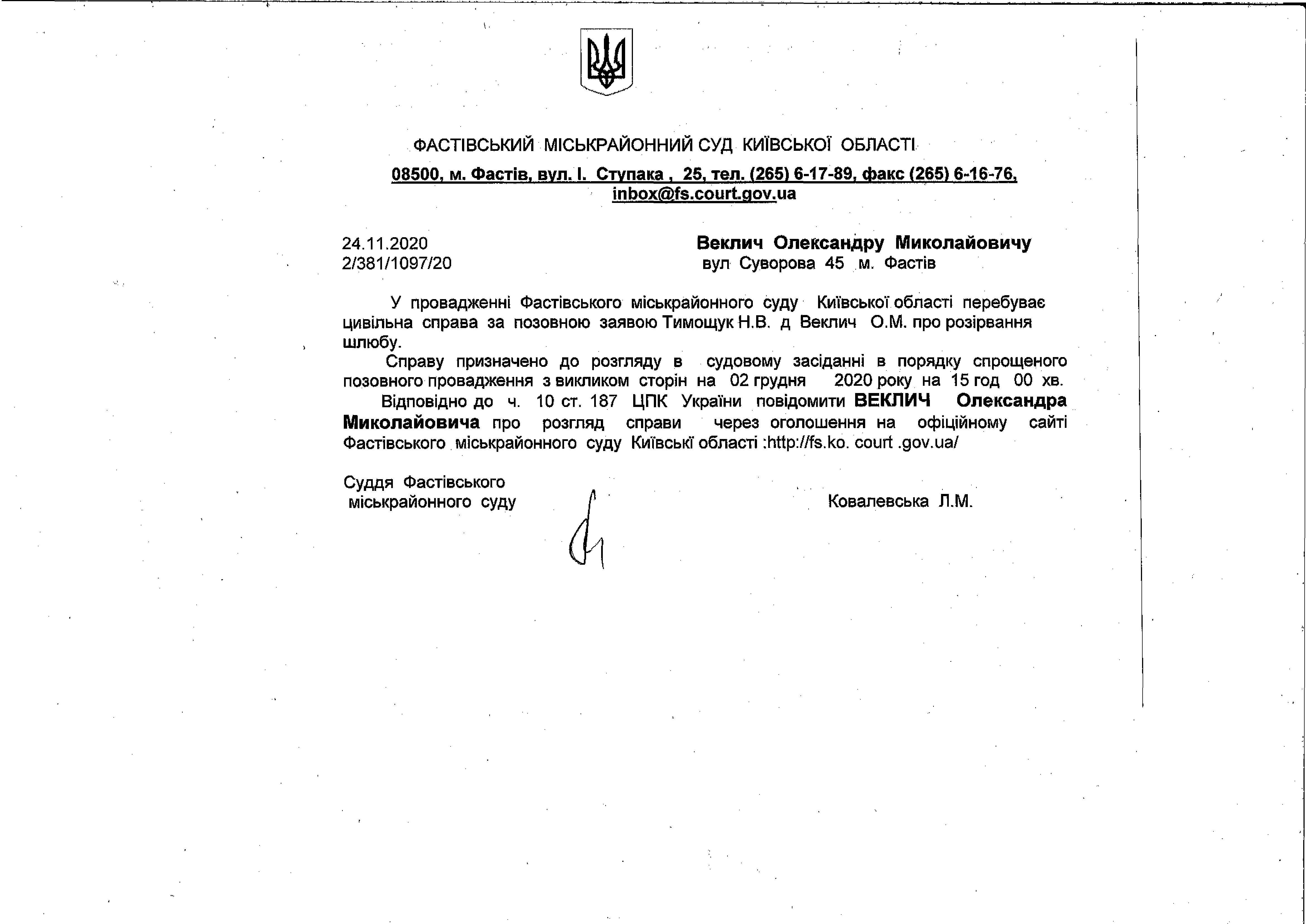 ФАСТІВСЬКИЙ МІСЬКРАЙОННИЙ СУД КИЇВСЬКОЇ ОБЛАСТІ

08500, м. Фастів, вул. І. Ступака , 25, тел. (265) 6-17-89, факс (265) 6-16-76, inbox@fs.court.gov.ua

24.11.2020
2/381/1097/20

Веклич Олександру Миколайовичу
вул Суворова 45 м. Фастів

У провадженні Фастівського міськрайонного суду Київської області перебуває цивільна справа за позовною заявою Тимощук Н.В. д Веклич О.М. про розірвання шлюбу.

Справу призначено до розгляду в судовому засіданні в порядку спрощеного позовного провадження з викликом сторін на 02 грудня 2020 року на 15 год 00 хв.

Відповідно до ч. 10 ст. 187 ЦПК України повідомити ВЕКЛИЧ Олександра Миколайовича про розгляд справи через оголошення на офіційному сайті Фастівського міськрайонного суду Київські області :http://fs.ko. court .gov.ua/

Суддя Фастівського міськрайонного суду

Ковалевська Л.М.